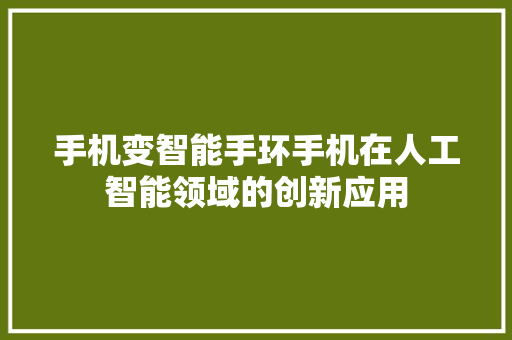 手机变智能手环手机在人工智能领域的创新应用